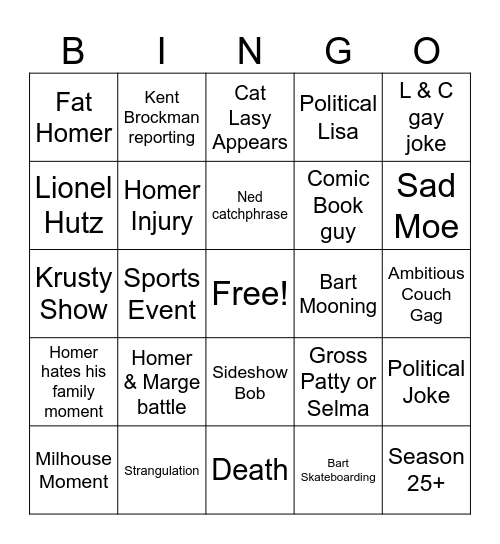 | B | I | N | G | O |
|---|---|---|---|---|
| Fat Homer | Kent Brockman reporting | Cat Lasy Appears | Political Lisa | L & C gay joke |
| Lionel Hutz | Homer Injury | Ned catchphrase | Comic Book guy | Sad Moe |
| Krusty Show | Sports Event | Free! | Bart Mooning | Ambitious Couch Gag |
| Homer hates his family moment | Homer & Marge battle | Sideshow Bob | Gross Patty or Selma | Political Joke |
| Milhouse Moment | Strangulation | Death | Bart Skateboarding | Season 25+ |